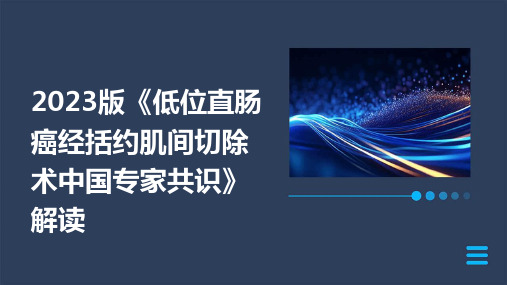 2023版《低位直肠癌经括约肌间切除术中国专家共识》解读